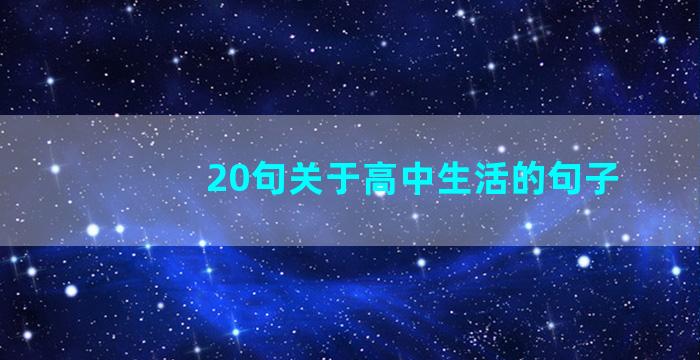 20句关于高中生活的句子